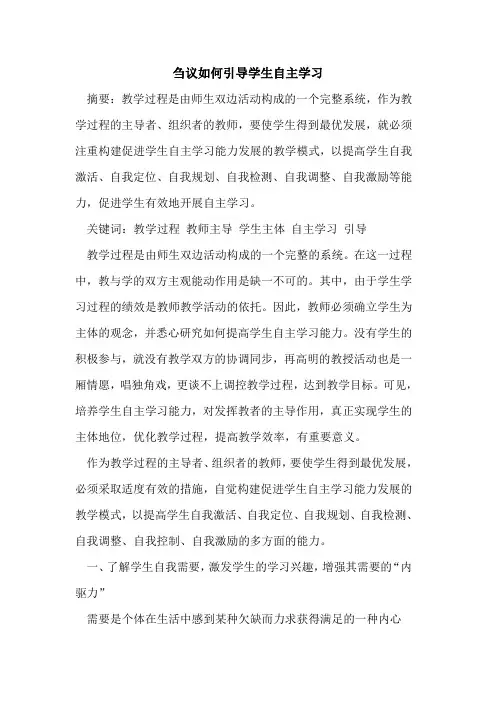 刍议如何引导学生自主学习

摘要：教学过程是由师生双边活动构成的一个完整系统，作为教学过程的主导者、组织者的教师，要使学生得到最优发展，就必须注重构建促进学生自主学习能力发展的教学模式，以提高学生自我激活、自我定位、自我规划、自我检测、自我调整、自我激励等能力，促进学生有效地开展自主学习。

关键词：教学过程 教师主导 学生主体 自主学习 引导

教学过程是由师生双边活动构成的一个完整的系统。在这一过程中，教与学的双方主观能动作用是缺一不可的。其中，由于学生学习过程的绩效是教师教学活动的依托。因此，教师必须确立学生为主体的观念，并悉心研究如何提高学生自主学习能力。没有学生的积极参与，就没有教学双方的协调同步，再高明的教授活动也是一厢情愿，唱独角戏，更谈不上调控教学过程，达到教学目标。可见，培养学生自主学习能力，对发挥教者的主导作用，真正实现学生的主体地位，优化教学过程，提高教学效率，有重要意义。

作为教学过程的主导者、组织者的教师，要使学生得到最优发展，必须采取适度有效的措施，自觉构建促进学生自主学习能力发展的教学模式，以提高学生自我激活、自我定位、自我规划、自我检测、自我调整、自我控制、自我激励的多方面的能力。

一、了解学生自我需要，激发学生的学习兴趣，增强其需要的“内驱力”

需要是个体在生活中感到某种欠缺而力求获得满足的一种内心